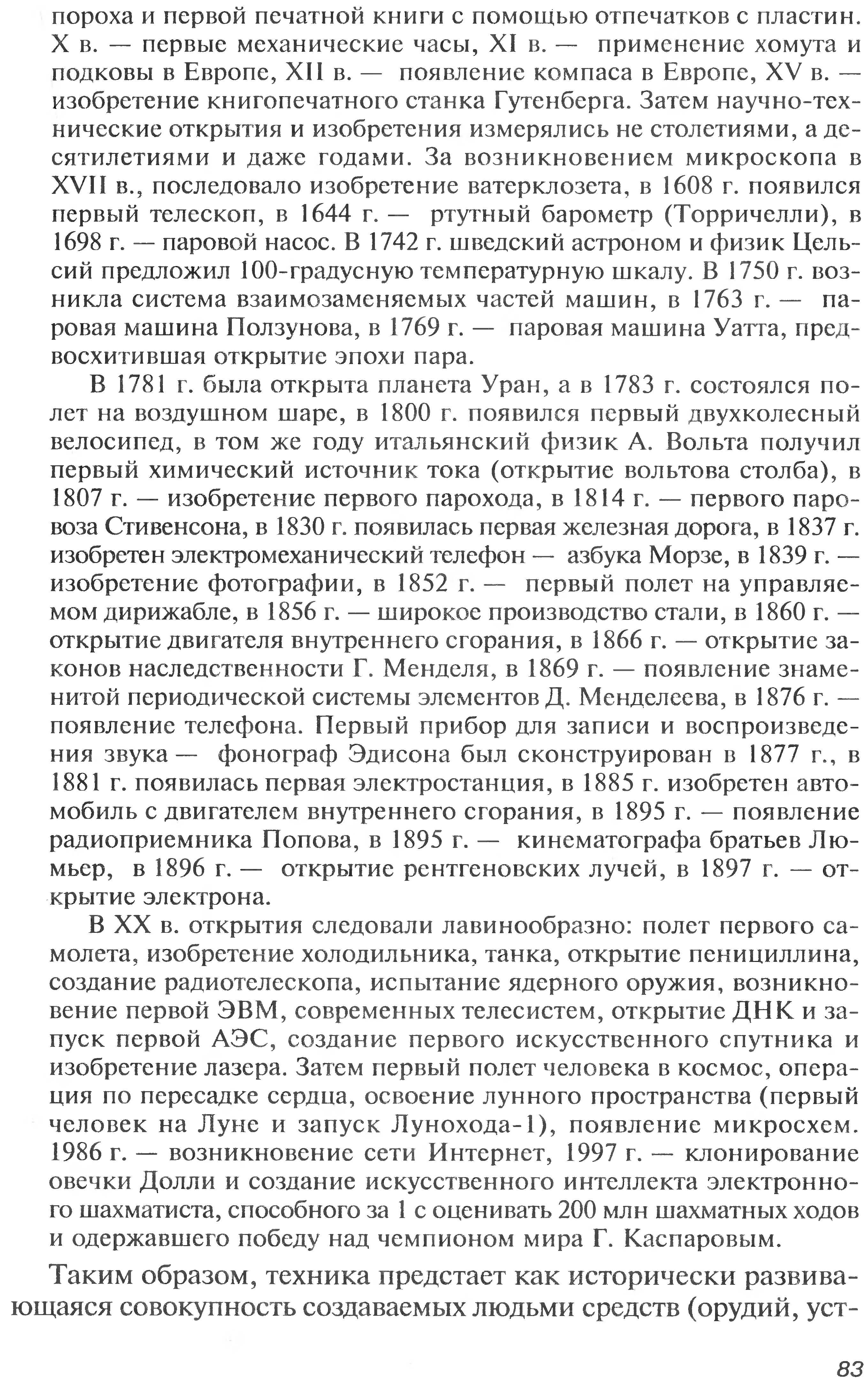 пороха и первой печатной книги с помощью отпечатков с пластин. X в. — первые механические часы, XI в. — применение хомута и подковы в Европе, XII в. — появление компаса в Европе, XV в. — изобретение книгопечатного станка Гутенберга. Затем научно-технические открытия и изобретения измерялись не столетиями, а десятилетиями и даже годами. За возникновением микроскопа в XVII в., последовало изобретение ватерклозета, в 1608 г. появился первый телескоп, в 1644 г. — ртутный барометр (Торричелли), в 1698 г. — паровой насос. В 1742 г. шведский астроном и физик Цельсий предложил 100-градусную температурную шкалу. В 1750 г. возникла система взаимозаменяемых частей машин, в 1763 г. — паровая машина Ползунова, в 1769 г. — паровая машина Уатта, предвосхитившая открытие эпохи пара.

В 1781 г. была открыта планета Уран, а в 1783 г. состоялся полет на воздушном шаре, в 1800 г. появился первый двухколесный велосипед, в том же году итальянский физик А. Вольта получил первый химический источник тока (открытие вольтова столба), в 1807 г. — изобретение первого парохода, в 1814 г. — первого паровоза Стивенсона, в 1830 г. появилась первая железная дорога, в 1837 г. изобретен электромеханический телефон — азбука Морзе, в 1839 г. — изобретение фотографии, в 1852 г. — первый полет на управляемом дирижабле, в 1856 г. — широкое производство стали, в 1860 г. — открытие двигателя внутреннего сгорания, в 1866 г. — открытие законов наследственности Г. Менделя, в 1869 г. — появление знаменитой периодической системы элементов Д. Менделеева, в 1876 г. — появление телефона. Первый прибор для записи и воспроизведения звука — фонограф Эдисона был сконструирован в 1877 г., в 1881 г. появилась первая электростанция, в 1885 г. изобретен автомобиль с двигателем внутреннего сгорания, в 1895 г. — появление радиоприемника Попова, в 1895 г. — кинематографа братьев Люмьер, в 1896 г. — открытие рентгеновских лучей, в 1897 г. — открытие электрона.

В XX в. открытия следовали лавинообразно: полет первого самолета, изобретение холодильника, танка, открытие пенициллина, создание радиотелескопа, испытание ядерного оружия, возникновение первой ЭВМ, современных телесистем, открытие ДНК и запуск первой АЭС, создание первого искусственного спутника и изобретение лазера. Затем первый полет человека в космос, операция по пересадке сердца, освоение лунного пространства (первый человек на Луне и запуск Лунохода-1), появление микросхем. 1986 г. — возникновение сети Интернет, 1997 г. — клонирование овечки Долли и создание искусственного интеллекта электронного шахматиста, способного за 1 с оценивать 200 млн шахматных ходов и одержавшего победу над чемпионом мира Г. Каспаровым.

Таким образом, техника предстает как исторически развивающаяся совокупность создаваемых людьми средств (орудий, уст-

83